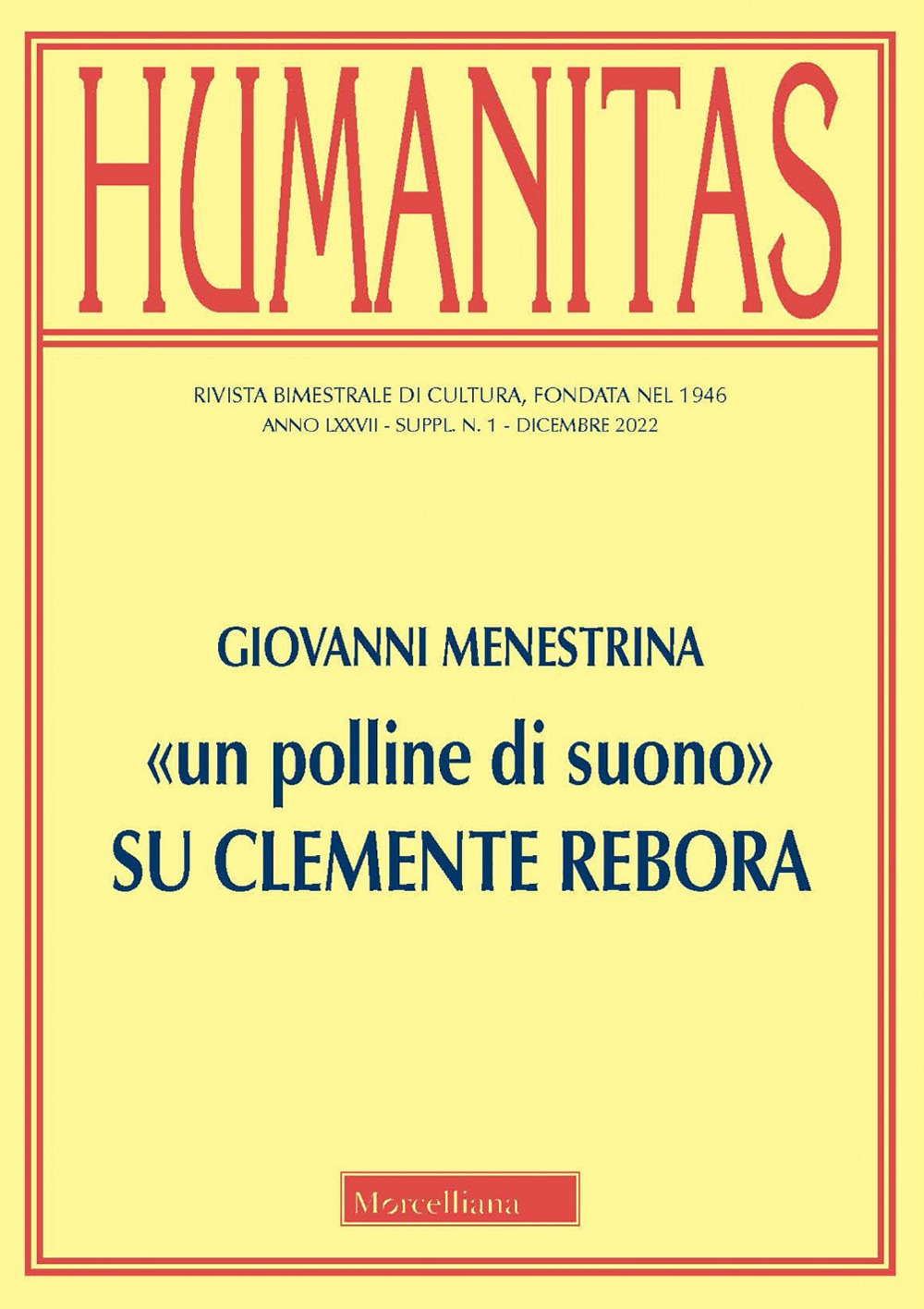 HUMANITAS

RIVISTA BIMESTRALE DI CULTURA, FONDATA NEL 1946
ANNO LXXVII - SUPPL. N. 1 - DICEMBRE 2022

GIOVANNI MENESTRINA
«un polline di suono»
SU CLEMENTE REBORA

Morcelliana